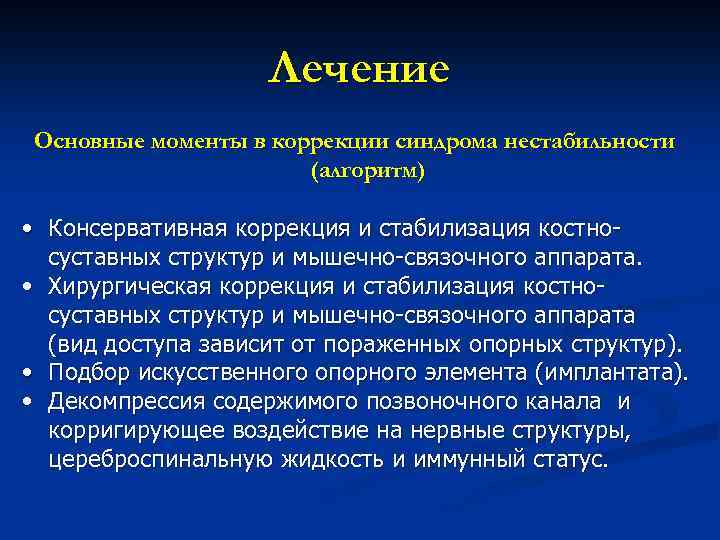 Лечение

Основные моменты в коррекции синдрома нестабильности (алгоритм)

• Консервативная коррекция и стабилизация костно-суставных структур и мышечно-связочного аппарата.
• Хирургическая коррекция и стабилизация костно-суставных структур и мышечно-связочного аппарата (вид доступа зависит от пораженных опорных структур).
• Подбор искусственного опорного элемента (имплантата).
• Декомпрессия содержимого позвоночного канала и корригирующее воздействие на нервные структуры, цереброспинальную жидкость и иммунный статус.